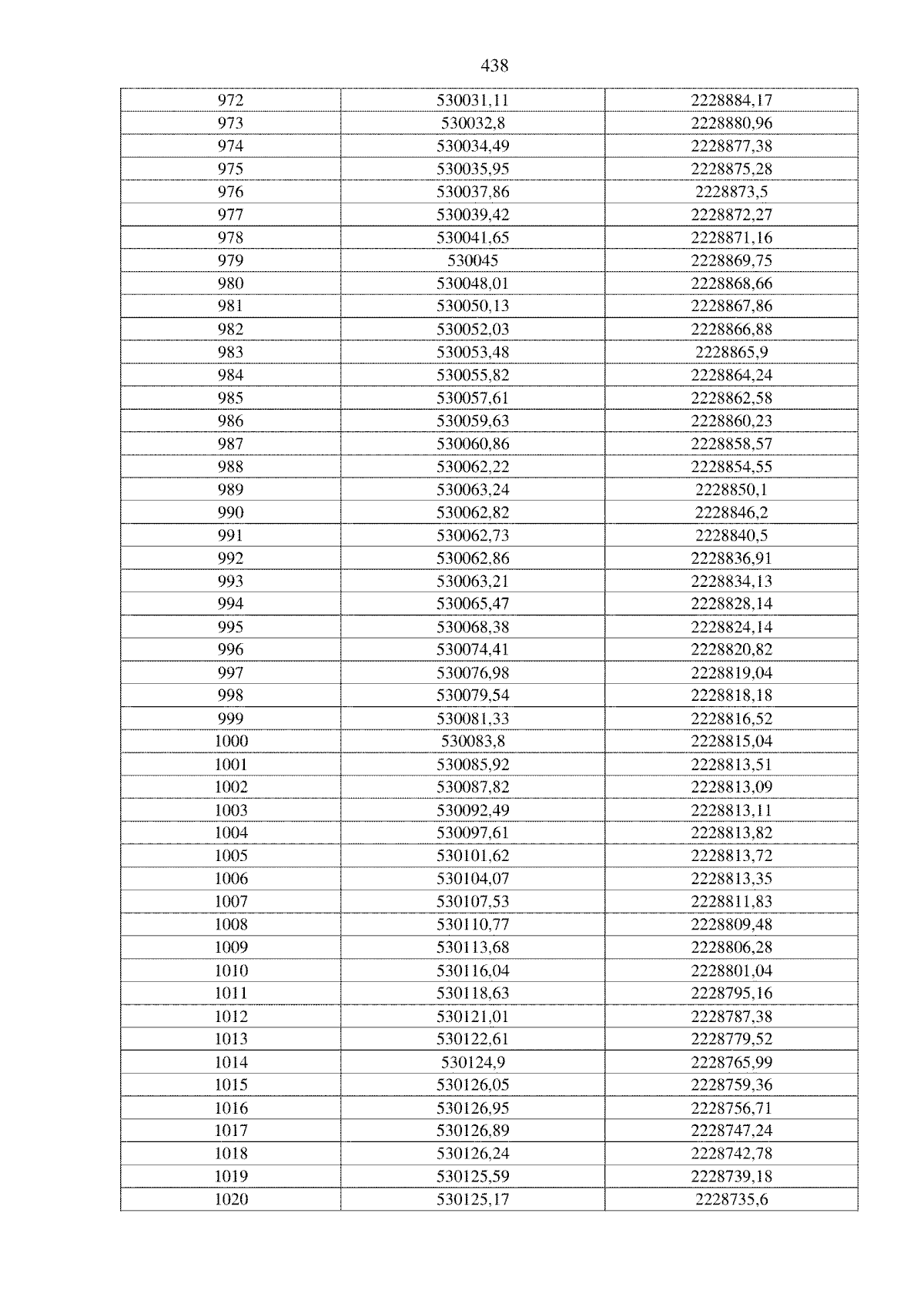 438

| 972 | 530031,11 | 2228884,17 |
|---|---|---|
| 973 | 530032,8 | 2228880,96 |
| 974 | 530034,49 | 2228877,38 |
| 975 | 530035,95 | 2228875,28 |
| 976 | 530037,86 | 2228873,5 |
| 977 | 530039,42 | 2228872,27 |
| 978 | 530041,65 | 2228871,16 |
| 979 | 530045 | 2228869,75 |
| 980 | 530048,01 | 2228868,66 |
| 981 | 530050,13 | 2228867,86 |
| 982 | 530052,03 | 2228866,88 |
| 983 | 530053,48 | 2228865,9 |
| 984 | 530055,82 | 2228864,24 |
| 985 | 530057,61 | 2228862,58 |
| 986 | 530059,63 | 2228860,23 |
| 987 | 530060,86 | 2228858,57 |
| 988 | 530062,22 | 2228854,55 |
| 989 | 530063,24 | 2228850,1 |
| 990 | 530062,82 | 2228846,2 |
| 991 | 530062,73 | 2228840,5 |
| 992 | 530062,86 | 2228836,91 |
| 993 | 530063,21 | 2228834,13 |
| 994 | 530065,47 | 2228828,14 |
| 995 | 530068,38 | 2228824,14 |
| 996 | 530074,41 | 2228820,82 |
| 997 | 530076,98 | 2228819,04 |
| 998 | 530079,54 | 2228818,18 |
| 999 | 530081,33 | 2228816,52 |
| 1000 | 530083,8 | 2228815,04 |
| 1001 | 530085,92 | 2228813,51 |
| 1002 | 530087,82 | 2228813,09 |
| 1003 | 530092,49 | 2228813,11 |
| 1004 | 530097,61 | 2228813,82 |
| 1005 | 530101,62 | 2228813,72 |
| 1006 | 530104,07 | 2228813,35 |
| 1007 | 530107,53 | 2228811,83 |
| 1008 | 530110,77 | 2228809,48 |
| 1009 | 530113,68 | 2228806,28 |
| 1010 | 530116,04 | 2228801,04 |
| 1011 | 530118,63 | 2228795,16 |
| 1012 | 530121,01 | 2228787,38 |
| 1013 | 530122,61 | 2228779,52 |
| 1014 | 530124,9 | 2228765,99 |
| 1015 | 530126,05 | 2228759,36 |
| 1016 | 530126,95 | 2228756,71 |
| 1017 | 530126,89 | 2228747,24 |
| 1018 | 530126,24 | 2228742,78 |
| 1019 | 530125,59 | 2228739,18 |
| 1020 | 530125,17 | 2228735,6 |